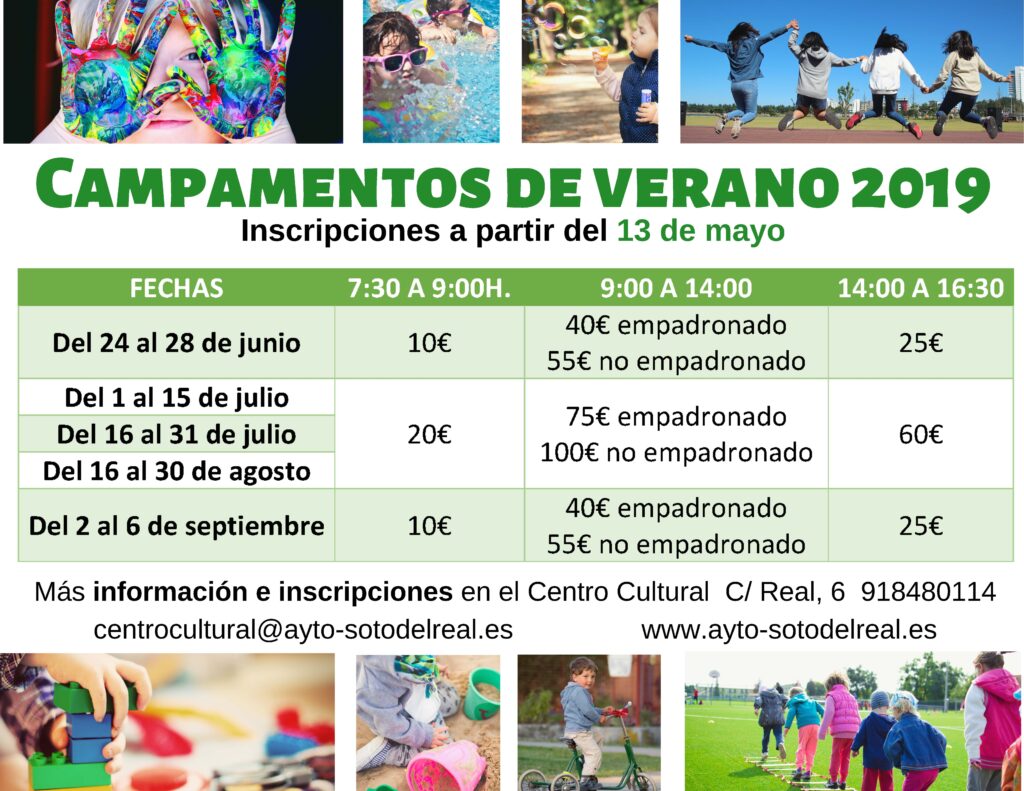 CAMPAMENTOS DE VERANO 2019

Inscripciones a partir del 13 de mayo

| FECHAS | 7:30 A 9:00H. | 9:00 A 14:00 | 14:00 A 16:30 |
|---|---|---|---|
| Del 24 al 28 de junio | 10€ | 40€ empadronado 55€ no empadronado | 25€ |
| Del 1 al 15 de julio | 20€ | 75€ empadronado 100€ no empadronado | 60€ |
| Del 16 al 31 de julio | | | |
| Del 16 al 30 de agosto | | | |
| Del 2 al 6 de septiembre | 10€ | 40€ empadronado 55€ no empadronado | 25€ |

Más información e inscripciones en el Centro Cultural C/ Real, 6 918480114

centrocultural@ayto-sotodelreal.es www.ayto-sotodelreal.es